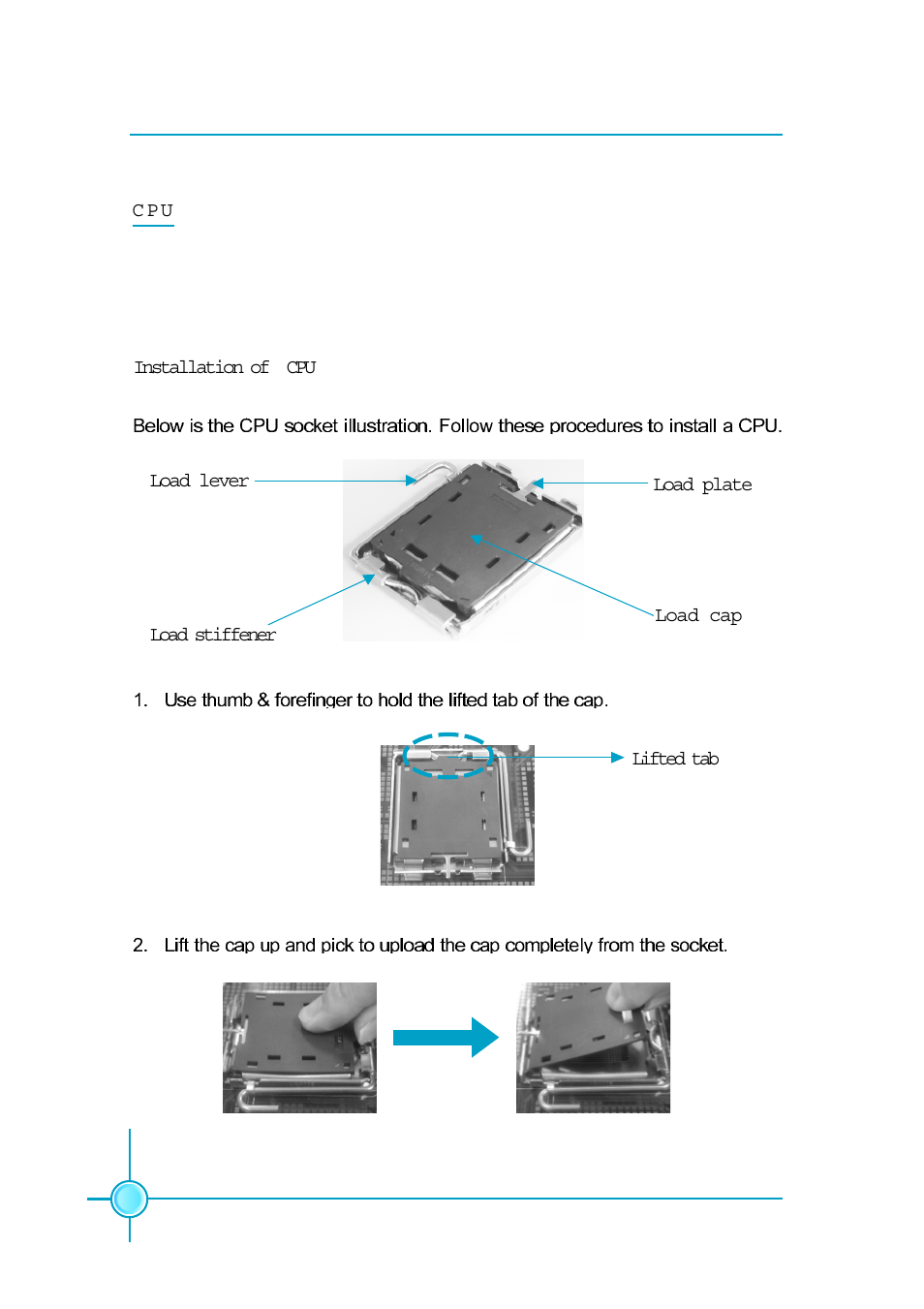 CPU

Installation of CPU

Below is the CPU socket illustration. Follow these procedures to install a CPU.

Load lever

Load plate

Load cap

Load stiffener

1. Use thumb & forefinger to hold the lifted tab of the cap.

Lifted tab

2. Lift the cap up and pick to upload the cap completely from the socket.